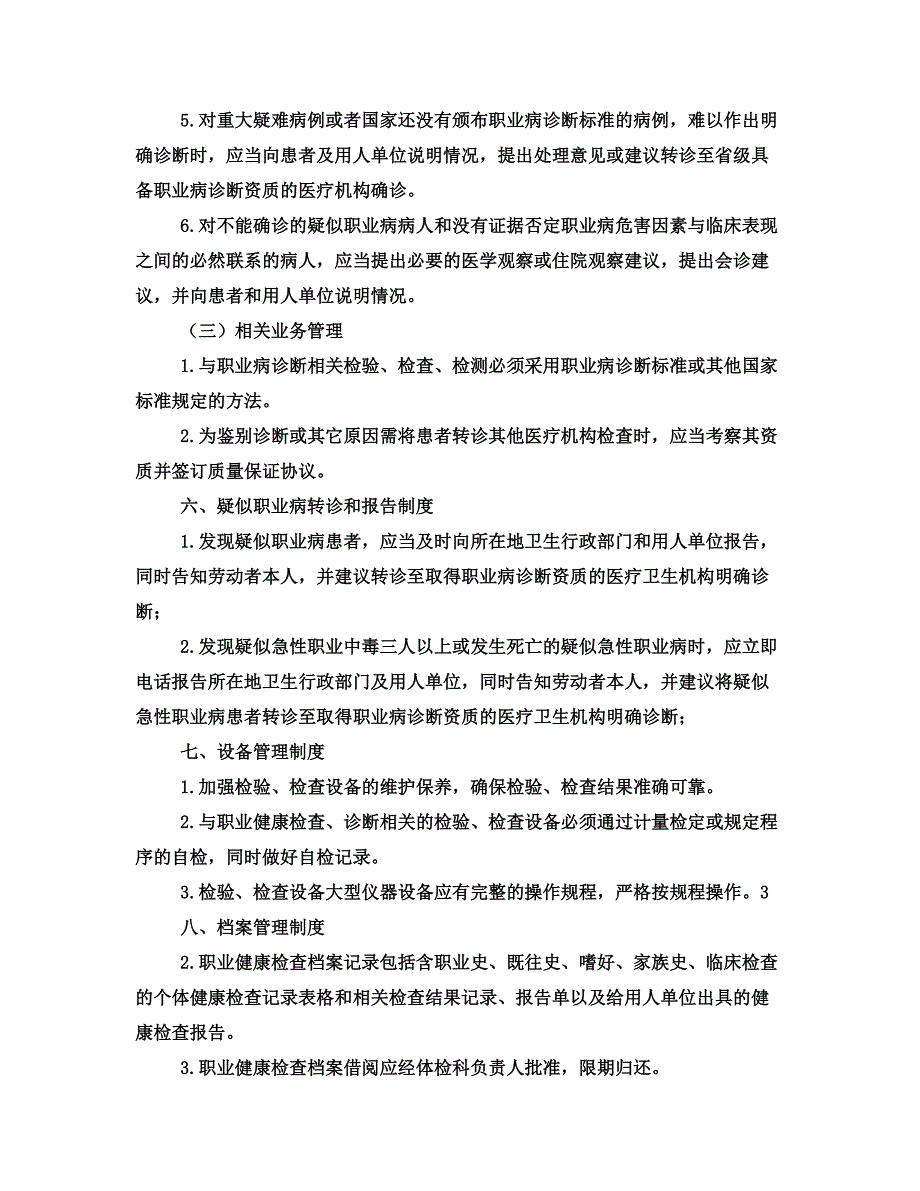 5.对重大疑难病例或者国家还没有颁布职业病诊断标准的病例，难以作出明确诊断时，应当向患者及用人单位说明情况，提出处理意见或建议转诊至省级具备职业病诊断资质的医疗机构确诊。

6.对不能确诊的疑似职业病病人和没有证据否定职业病危害因素与临床表现之间的必然联系的病人，应当提出必要的医学观察或住院观察建议，提出会诊建议，并向患者和用人单位说明情况。

（三）相关业务管理

1.与职业病诊断相关检验、检查、检测必须采用职业病诊断标准或其他国家标准规定的方法。

2.为鉴别诊断或其它原因需将患者转诊其他医疗机构检查时，应当考察其资质并签订质量保证协议。

六、疑似职业病转诊和报告制度

1.发现疑似职业病患者，应当及时向所在地卫生行政部门和用人单位报告，同时告知劳动者本人，并建议转诊至取得职业病诊断资质的医疗卫生机构明确诊断；

2.发现疑似急性职业中毒三人以上或发生死亡的疑似急性职业病时，应立即电话报告所在地卫生行政部门及用人单位，同时告知劳动者本人，并建议将疑似急性职业病患者转诊至取得职业病诊断资质的医疗卫生机构明确诊断；

七、设备管理制度

1.加强检验、检查设备的维护保养，确保检验、检查结果准确可靠。

2.与职业健康检查、诊断相关的检验、检查设备必须通过计量检定或规定程序的自检，同时做好自检记录。

3.检验、检查设备大型仪器设备应有完整的操作规程，严格按规程操作。3

八、档案管理制度

2.职业健康检查档案记录包括含职业史、既往史、嗜好、家族史、临床检查的个体健康检查记录表格和相关检查结果记录、报告单以及给用人单位出具的健康检查报告。

3.职业健康检查档案借阅应经体检科负责人批准，限期归还。